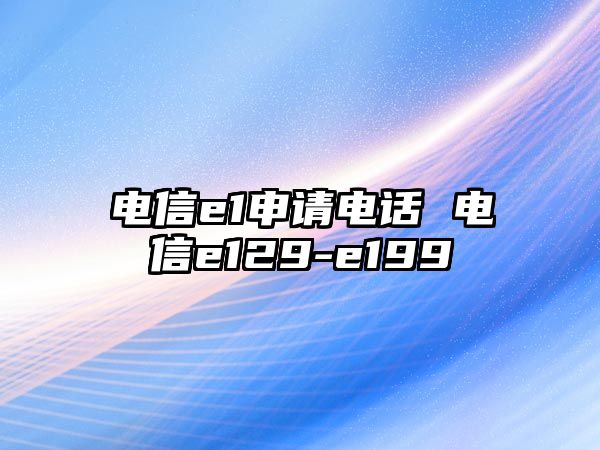 电信e1申请电话 电信e129-e199